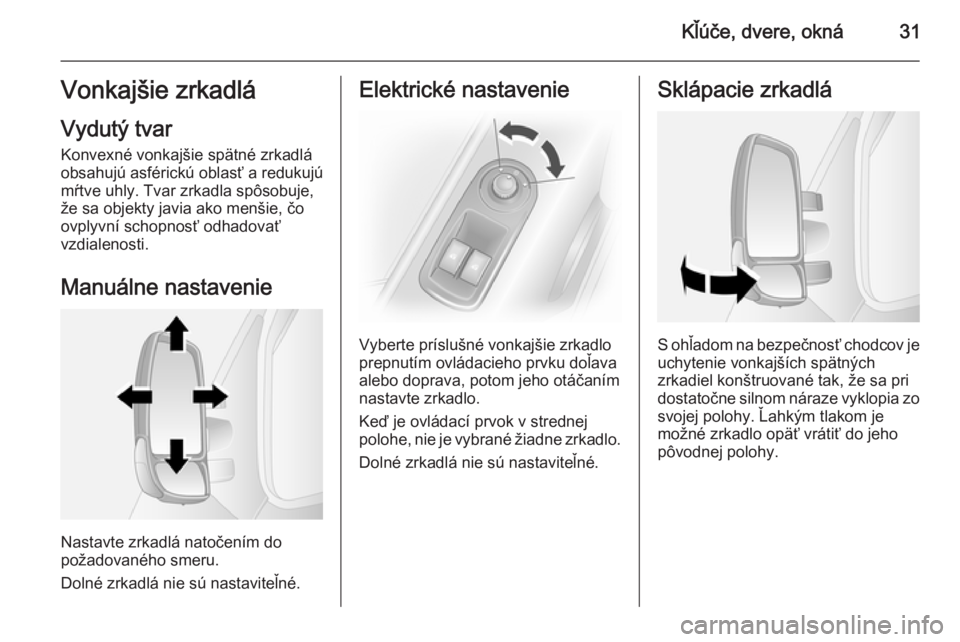 Kľúče, dvere, okná 31

Vonkajšie zrkadlá

Vydutý tvar

Konvexné vonkajšie spätné zrkadlá obsahujú asférickú oblasť a redukujú mŕtve uhly. Tvar zrkadla spôsobuje, že sa objekty javia ako menšie, čo ovplyvní schopnosť odhadovať vzdialenosti.

Manuálne nastavenie

Nastavte zrkadlá natočením do požadovaného smeru.

Dolné zrkadlá nie sú nastaviteľné.

Elektrické nastavenie

Vyberte príslušné vonkajšie zrkadlo prepnutím ovládacieho prvku doľava alebo doprava, potom jeho otáčaním nastavte zrkadlo.

Keď je ovládací prvok v strednej polohe, nie je vybrané žiadne zrkadlo.

Dolné zrkadlá nie sú nastaviteľné.

Sklápacie zrkadlá

S ohľadom na bezpečnosť chodcov je uchytenie vonkajších spätných zrkadiel konštruované tak, že sa pri dostatočne silnom náraze vyklopia zo svojej polohy. Ľahkým tlakom je možné zrkadlo opäť vrátiť do jeho pôvodnej polohy.

carmanualsonline.info